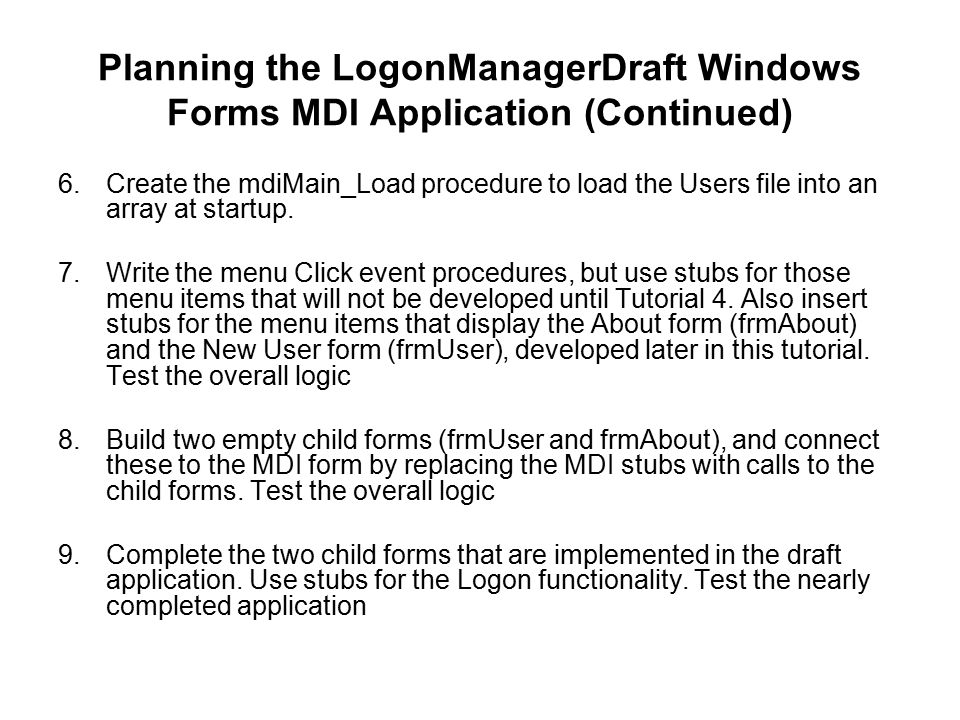 Planning the LogonManagerDraft Windows Forms MDI Application (Continued)

6. Create the mdiMain_Load procedure to load the Users file into an array at startup.

7. Write the menu Click event procedures, but use stubs for those menu items that will not be developed until Tutorial 4. Also insert stubs for the menu items that display the About form (frmAbout) and the New User form (frmUser), developed later in this tutorial. Test the overall logic

8. Build two empty child forms (frmUser and frmAbout), and connect these to the MDI form by replacing the MDI stubs with calls to the child forms. Test the overall logic

9. Complete the two child forms that are implemented in the draft application. Use stubs for the Logon functionality. Test the nearly completed application